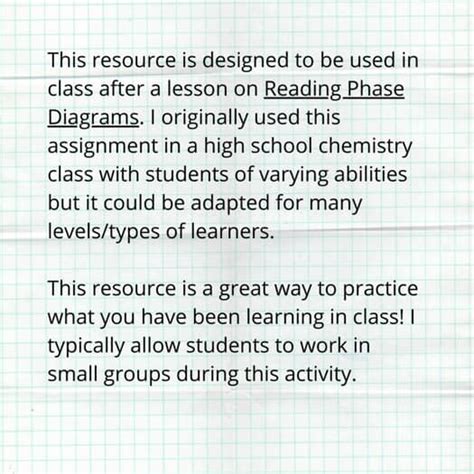 This resource is designed to be used in class after a lesson on Reading Phase Diagrams. I originally used this assignment in a high school chemistry class with students of varying abilities but it could be adapted for many levels/types of learners.

This resource is a great way to practice what you have been learning in class! I typically allow students to work in small groups during this activity.